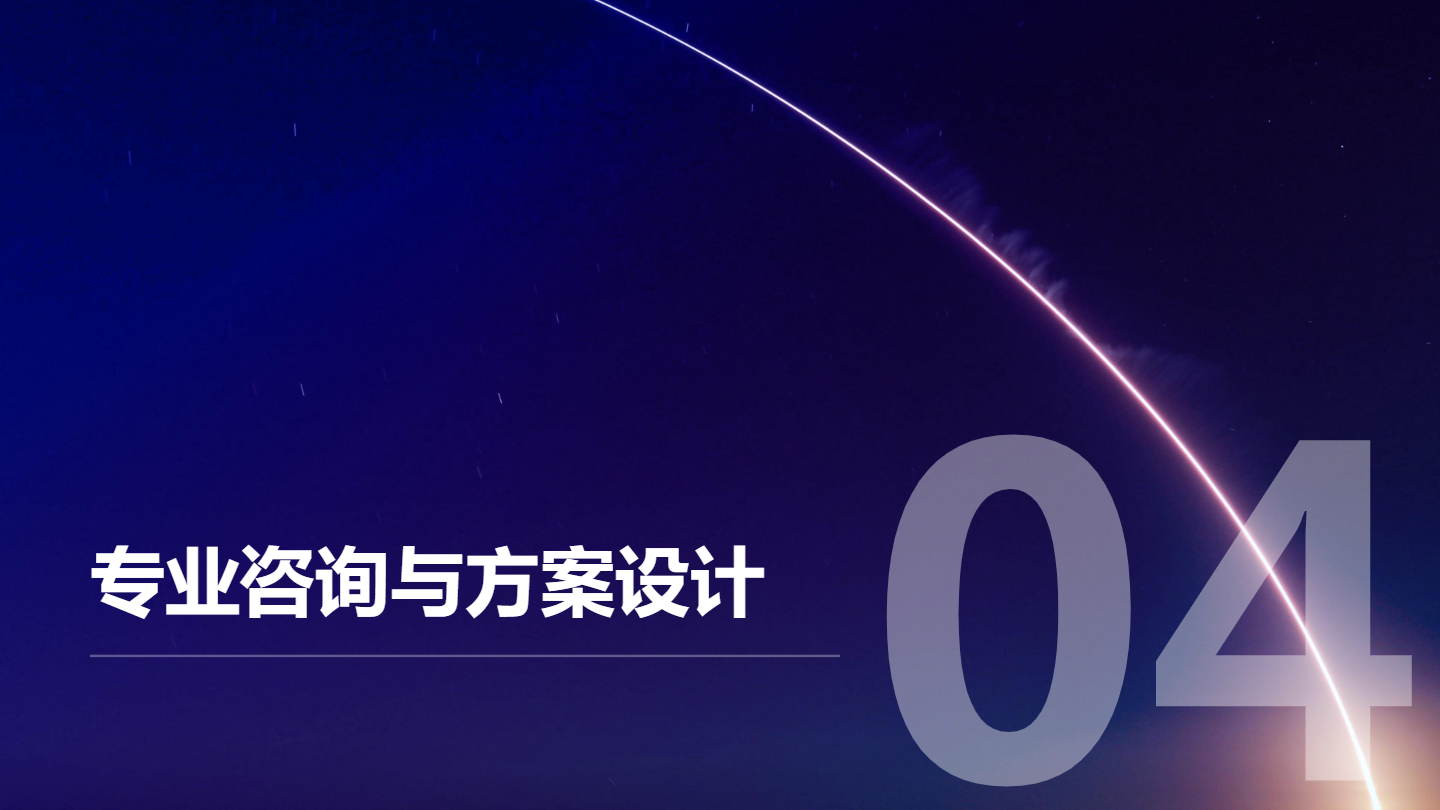 专业咨询与方案设计

04